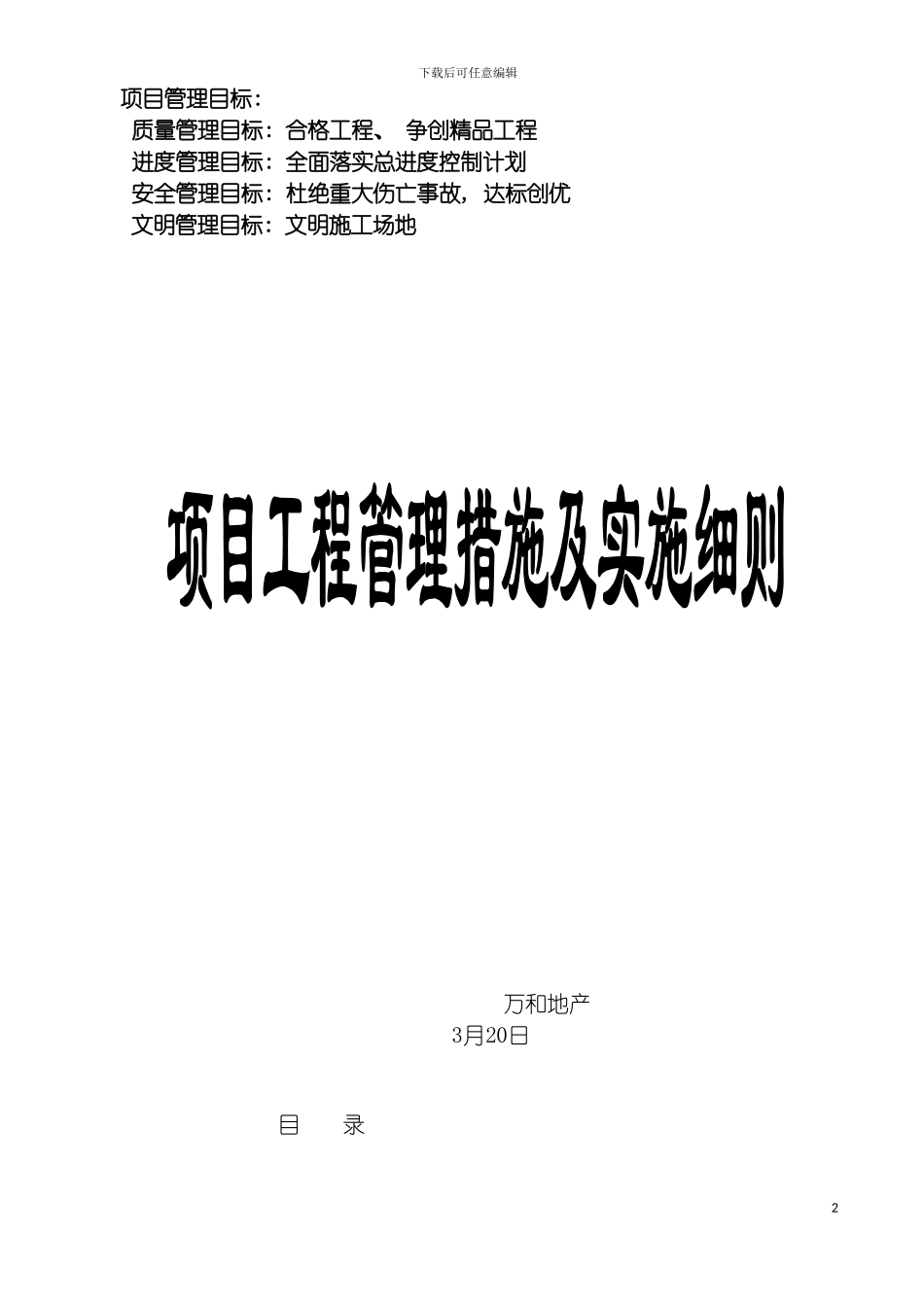 下载后可任意编辑

项目管理目标：

质量管理目标：合格工程、 争创精品工程

进度管理目标：全面落实总进度控制计划

安全管理目标：杜绝重大伤亡事故，达标创优

文明管理目标：文明施工场地

项目工程管理措施及实施细则

万和地产

3月20日

目 录

2